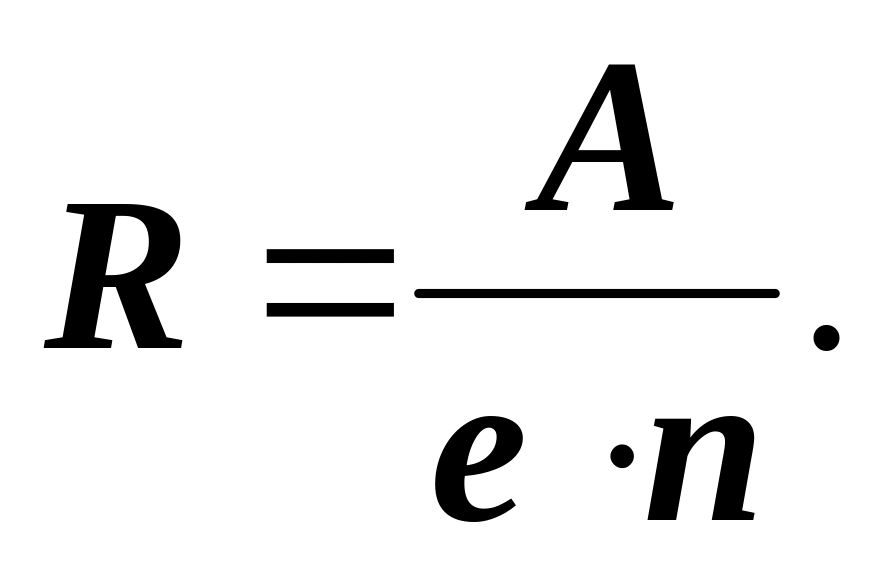 $R = \frac{A}{e \cdot n}.$